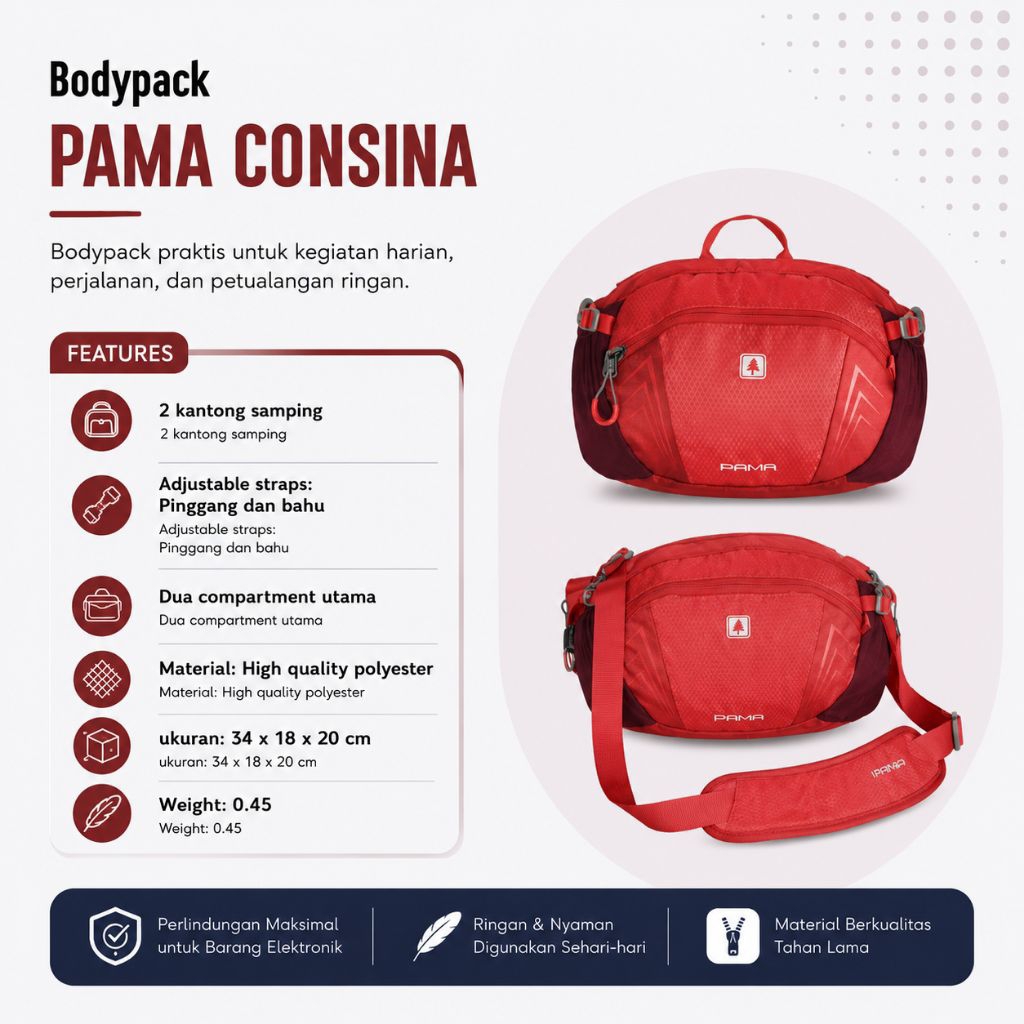 Bodypack
PAMA CONSINA

Bodypack praktis untuk kegiatan harian, perjalanan, dan petualangan ringan.

FEATURES

2 kantong samping
2 kantong samping

Adjustable straps: Pinggang dan bahu
Adjustable straps: Pinggang dan bahu

Dua compartment utama
Dua compartment utama

Material: High quality polyester
Material: High quality polyester

ukuran: 34 x 18 x 20 cm
ukuran: 34 x 18 x 20 cm

Weight: 0.45
Weight: 0.45

PAMA

PAMA

PAMA

Perlindungan Maksimal untuk Barang Elektronik

Ringan & Nyaman Digunakan Sehari-hari

Material Berkualitas Tahan Lama